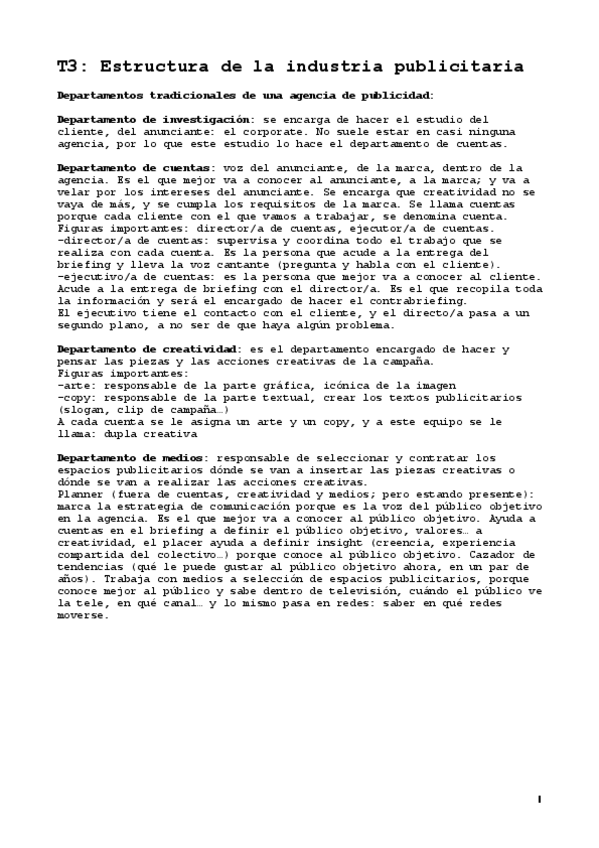 T3: Estructura de la industria publicitaria

Departamentos tradicionales de una agencia de publicidad:

Departamento de investigación: se encarga de hacer el estudio del cliente, del anunciante: el corporate. No suele estar en casi ninguna agencia, por lo que este estudio lo hace el departamento de cuentas.

Departamento de cuentas: voz del anunciante, de la marca, dentro de la agencia. Es el que mejor va a conocer al anunciante, a la marca; y va a velar por los intereses del anunciante. Se encarga que creatividad no se vaya de más, y se cumpla los requisitos de la marca. Se llama cuentas porque cada cliente con el que vamos a trabajar, se denomina cuenta.
Figuras importantes: director/a de cuentas, ejecutor/a de cuentas.
-director/a de cuentas: supervisa y coordina todo el trabajo que se realiza con cada cuenta. Es la persona que acude a la entrega del briefing y lleva la voz cantante (pregunta y habla con el cliente).
-ejecutivo/a de cuentas: es la persona que mejor va a conocer al cliente. Acude a la entrega de briefing con el director/a. Es el que recopila toda la información y será el encargado de hacer el contrabriefing.
El ejecutivo tiene el contacto con el cliente, y el directo/a pasa a un segundo plano, a no ser de que haya algún problema.

Departamento de creatividad: es el departamento encargado de hacer y pensar las piezas y las acciones creativas de la campaña.
Figuras importantes:
-arte: responsable de la parte gráfica, icónica de la imagen
-copy: responsable de la parte textual, crear los textos publicitarios (slogan, clip de campaña…)
A cada cuenta se le asigna un arte y un copy, y a este equipo se le llama: dupla creativa

Departamento de medios: responsable de seleccionar y contratar los espacios publicitarios dónde se van a insertar las piezas creativas o dónde se van a realizar las acciones creativas.
Planner (fuera de cuentas, creatividad y medios; pero estando presente): marca la estrategia de comunicación porque es la voz del público objetivo en la agencia. Es el que mejor va a conocer al público objetivo. Ayuda a cuentas en el briefing a definir el público objetivo, valores… a creatividad, el placer ayuda a definir insight (creencia, experiencia compartida del colectivo…) porque conoce al público objetivo. Cazador de tendencias (qué le puede gustar al público objetivo ahora, en un par de años). Trabaja con medios a selección de espacios publicitarios, porque conoce mejor al público y sabe dentro de televisión, cuándo el público ve la tele, en qué canal… y lo mismo pasa en redes: saber en qué redes moverse.

1